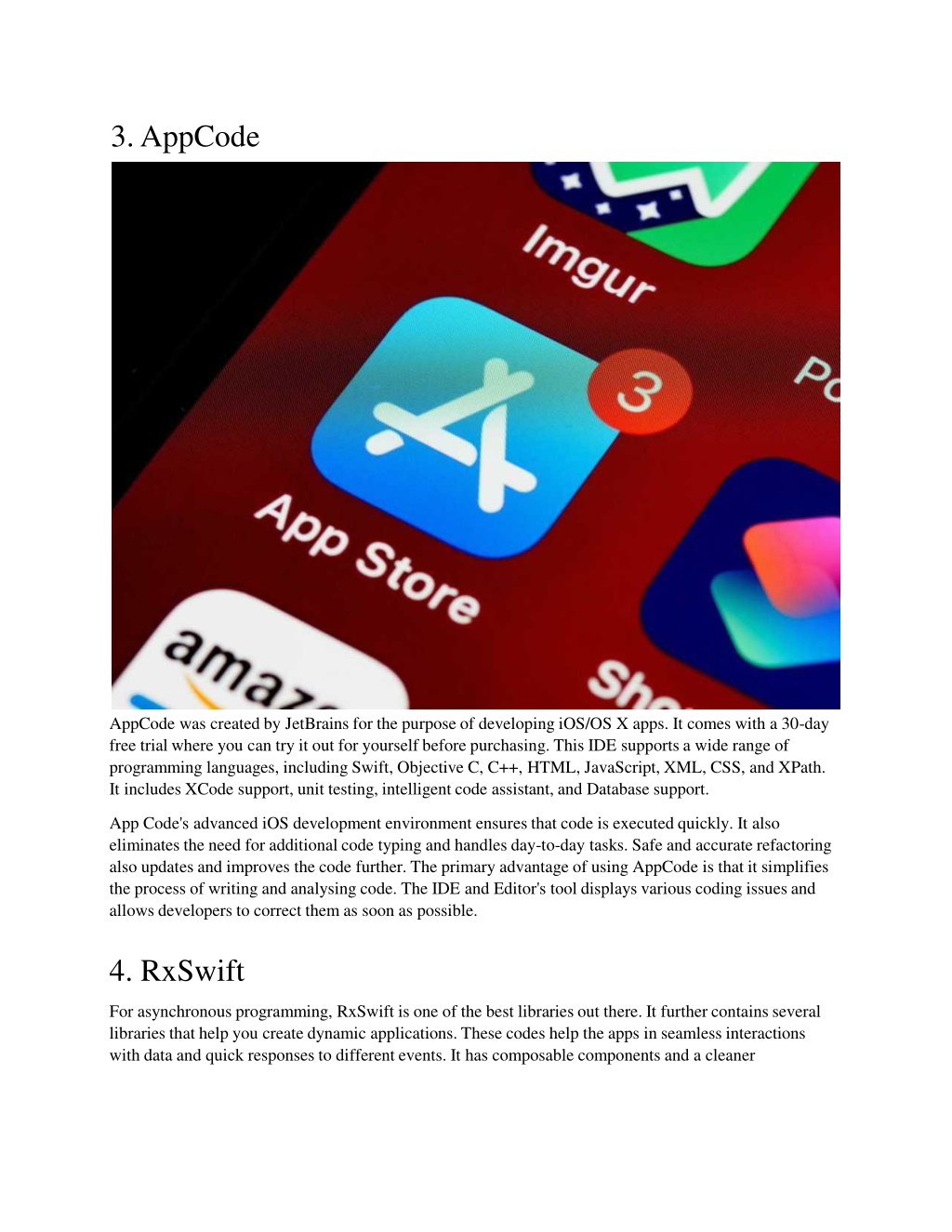 3. AppCode

Imgur

3

Po

App Store

amaz

Sho

AppCode was created by JetBrains for the purpose of developing iOS/OS X apps. It comes with a 30-day free trial where you can try it out for yourself before purchasing. This IDE supports a wide range of programming languages, including Swift, Objective C, C++, HTML, JavaScript, XML, CSS, and XPath. It includes XCode support, unit testing, intelligent code assistant, and Database support.

App Code's advanced iOS development environment ensures that code is executed quickly. It also eliminates the need for additional code typing and handles day-to-day tasks. Safe and accurate refactoring also updates and improves the code further. The primary advantage of using AppCode is that it simplifies the process of writing and analysing code. The IDE and Editor's tool displays various coding issues and allows developers to correct them as soon as possible.

4. RxSwift

For asynchronous programming, RxSwift is one of the best libraries out there. It further contains several libraries that help you create dynamic applications. These codes help the apps in seamless interactions with data and quick responses to different events. It has composable components and a cleaner